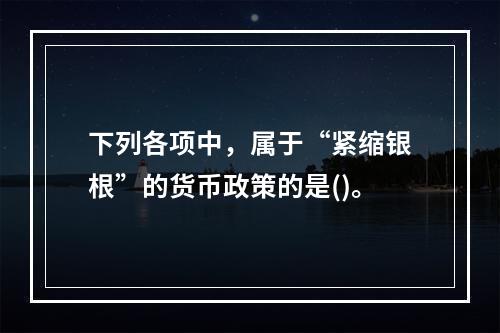 下列各项中，属于“紧缩银根”的货币政策的是()。